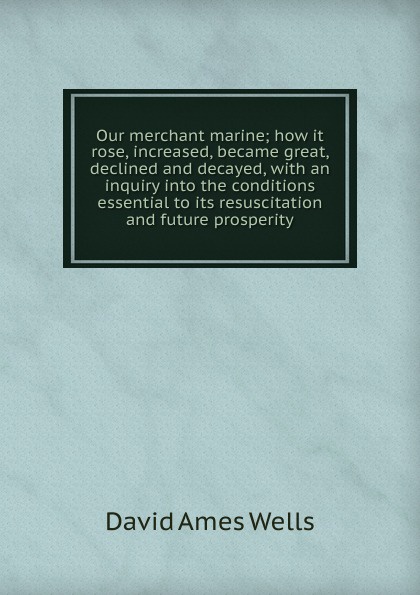 Our merchant marine; how it rose, increased, became great, declined and decayed, with an inquiry into the conditions essential to its resuscitation and future prosperity

David Ames Wells